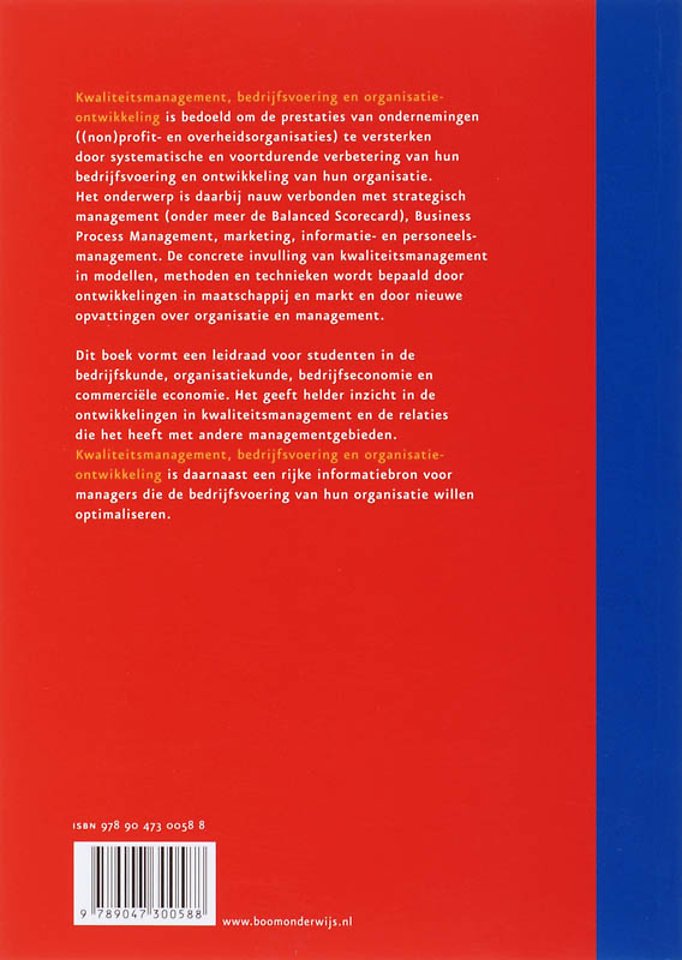 Kwaliteitsmanagement, bedrijfsvoering en organisatieontwikkeling is bedoeld om de prestaties van ondernemingen ((non)profit- en overheidsorganisaties) te versterken door systematische en voortdurende verbetering van hun bedrijfsvoering en ontwikkeling van hun organisatie. Het onderwerp is daarbij nauw verbonden met strategisch management (onder meer de Balanced Scorecard), Business Process Management, marketing, informatie- en personeelsmanagement. De concrete invulling van kwaliteitsmanagement in modellen, methoden en technieken wordt bepaald door ontwikkelingen in maatschappij en markt en door nieuwe opvattingen over organisatie en management.

Dit boek vormt een leidraad voor studenten in de bedrijfskunde, organisatiekunde, bedrijfseconomie en commerciële economie. Het geeft helder inzicht in de ontwikkelingen in kwaliteitsmanagement en de relaties die het heeft met andere managementgebieden. Kwaliteitsmanagement, bedrijfsvoering en organisatieontwikkeling is daarnaast een rijke informatiebron voor managers die de bedrijfsvoering van hun organisatie willen optimaliseren.

ISBN 978 90 473 0058 8

9 789047 300588

www.boomonderwijs.nl